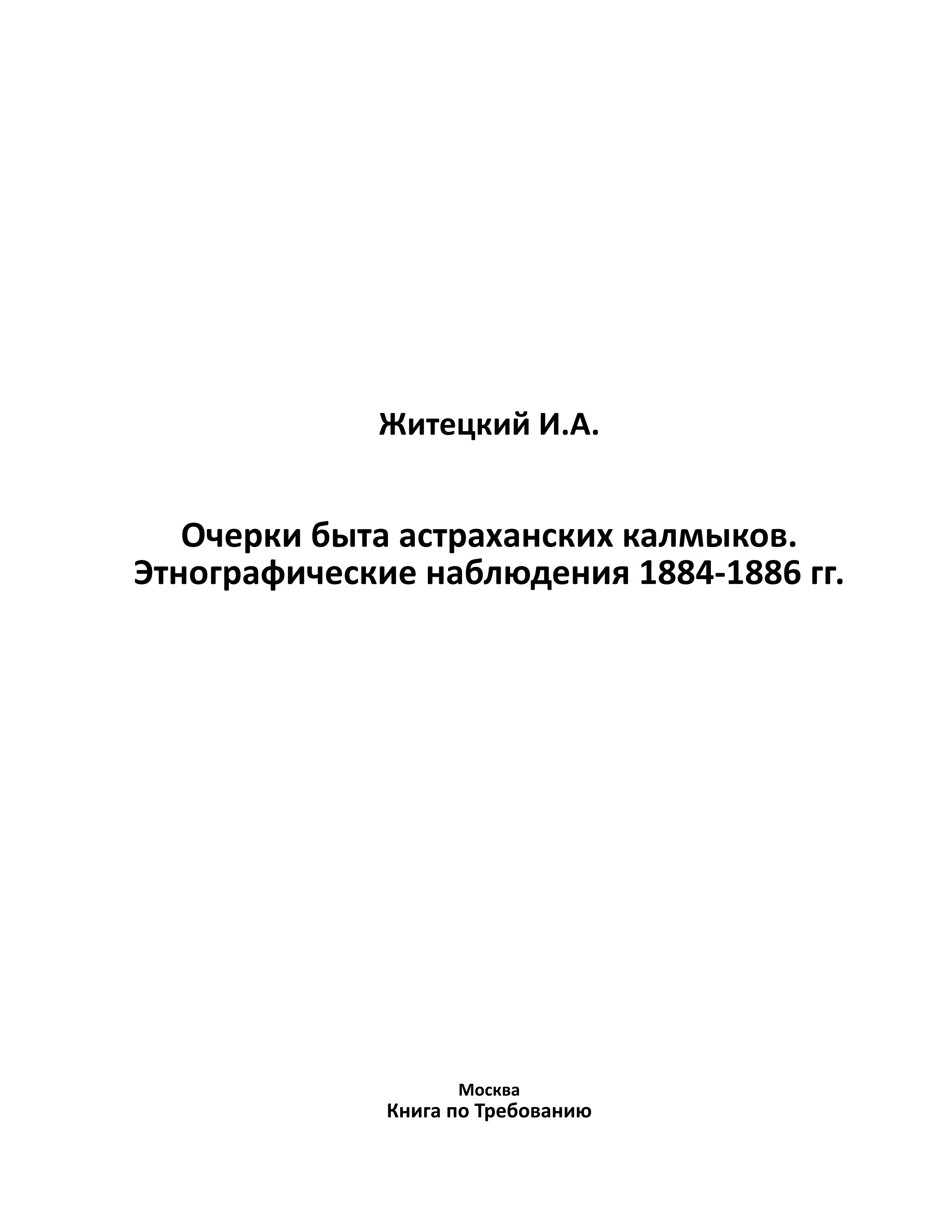 Житецкий И.А.

Очерки быта астраханских калмыков.
Этнографические наблюдения 1884-1886 гг.

Москва
Книга по Требованию